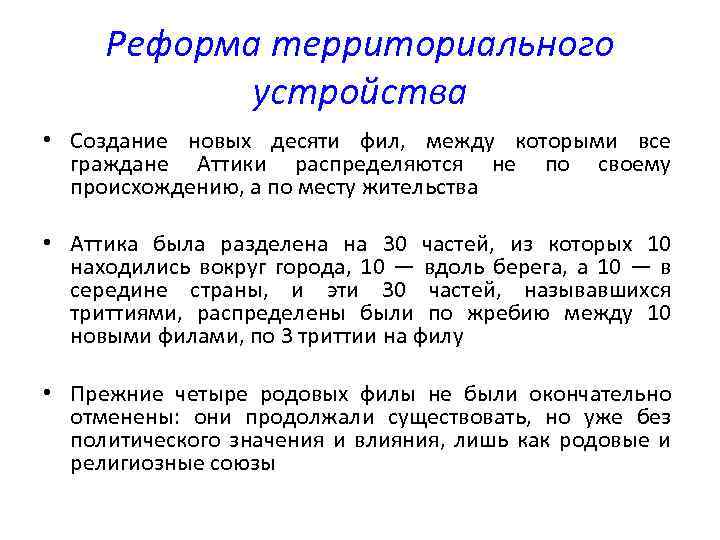 Реформа территориального устройства

• Создание новых десяти фил, между которыми все граждане Аттики распределяются не по своему происхождению, а по месту жительства

• Аттика была разделена на 30 частей, из которых 10 находились вокруг города, 10 — вдоль берега, а 10 — в середине страны, и эти 30 частей, называвшихся триттиями, распределены были по жребию между 10 новыми филами, по 3 триттии на филу

• Прежние четыре родовых филы не были окончательно отменены: они продолжали существовать, но уже без политического значения и влияния, лишь как родовые и религиозные союзы